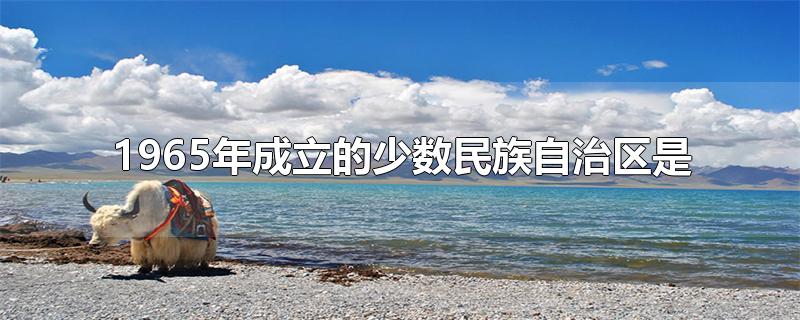 1965年成立的少数民族自治区是